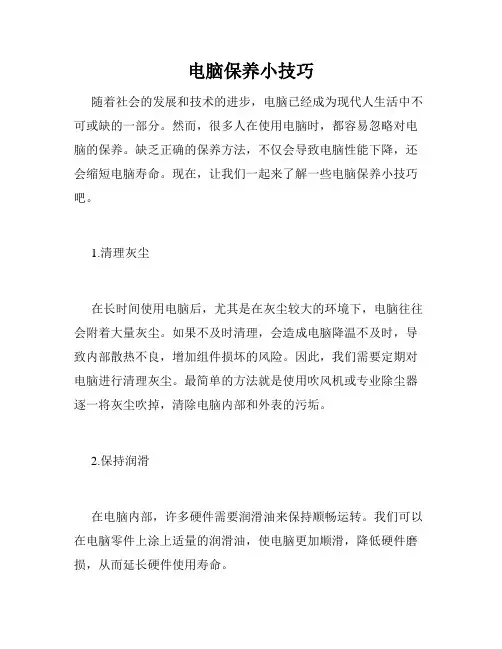 电脑保养小技巧

随着社会的发展和技术的进步，电脑已经成为现代人生活中不可或缺的一部分。然而，很多人在使用电脑时，都容易忽略对电脑的保养。缺乏正确的保养方法，不仅会导致电脑性能下降，还会缩短电脑寿命。现在，让我们一起来了解一些电脑保养小技巧吧。

1.清理灰尘

在长时间使用电脑后，尤其是在灰尘较大的环境下，电脑往往会附着大量灰尘。如果不及时清理，会造成电脑降温不及时，导致内部散热不良，增加组件损坏的风险。因此，我们需要定期对电脑进行清理灰尘。最简单的方法就是使用吹风机或专业除尘器逐一将灰尘吹掉，清除电脑内部和外表的污垢。

2.保持润滑

在电脑内部，许多硬件需要润滑油来保持顺畅运转。我们可以在电脑零件上涂上适量的润滑油，使电脑更加顺滑，降低硬件磨损，从而延长硬件使用寿命。